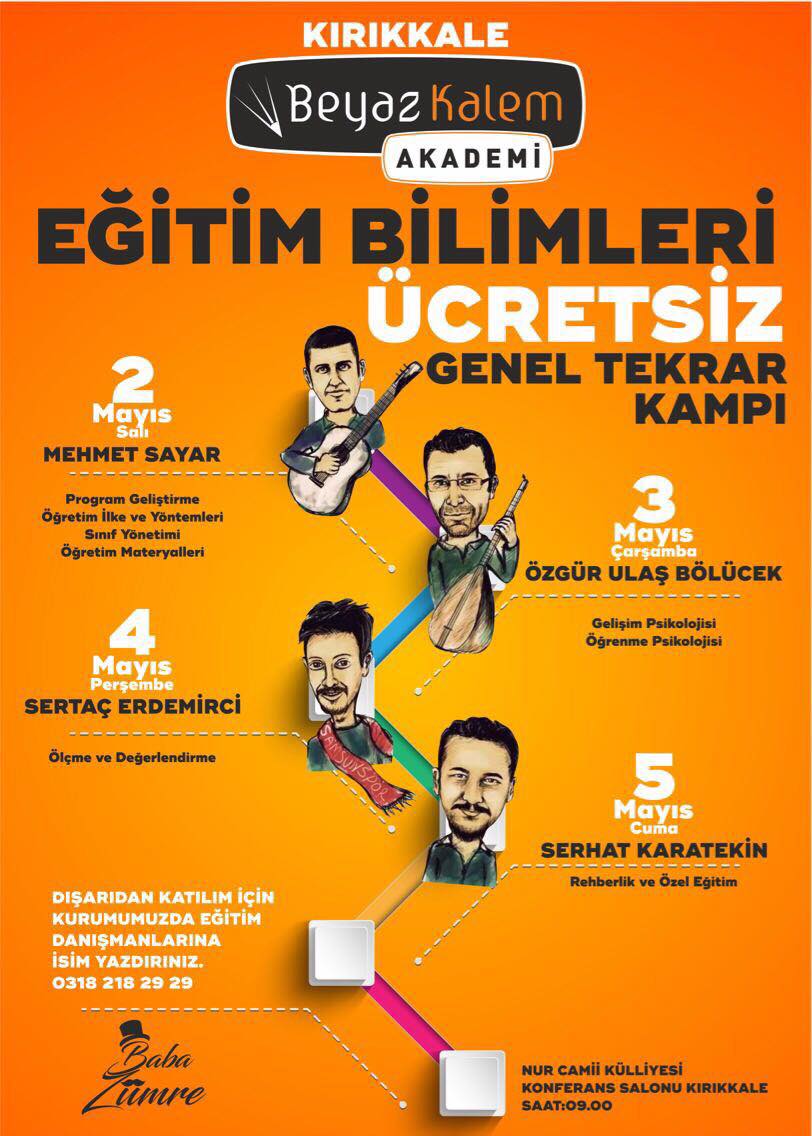 KIRIKKALE
Beyaz Kalem
AKADEMİ

EĞİTİM BİLİMLERİ
ÜCRETSİZ
GENEL TEKRAR
KAMPI

2
Mayıs
Salı
MEHMET SAYAR

Program Geliştirme
Öğretim İlke ve Yöntemleri
Sınıf Yönetimi
Öğretim Materyalleri

3
Mayıs
Çarşamba
ÖZGÜR ULAŞ BÖLÜCEK

Gelişim Psikolojisi
Öğrenme Psikolojisi

4
Mayıs
Perşembe
SERTAÇ ERDEMİRCİ

Ölçme ve Değerlendirme

SAMSUNSPOR

5
Mayıs
Cuma
SERHAT KARATEKİN

Rehberlik ve Özel Eğitim

DIŞARIDAN KATILIM İÇİN KURUMUMUZDA EĞİTİM DANIŞMANLARINA İSİM YAZDIRINIZ.
0318 218 29 29

Baba
Zümre

NUR CAMİİ KÜLLİYESİ
KONFERANS SALONU KIRIKKALE
SAAT:09.00